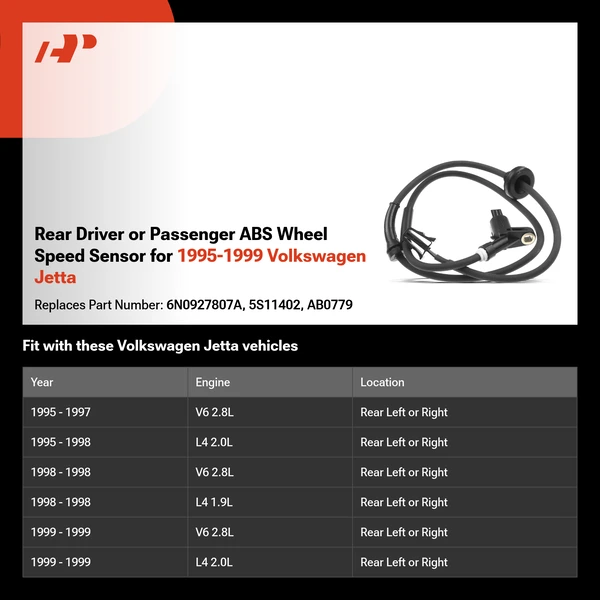 Rear Driver or Passenger ABS Wheel Speed Sensor for 1995-1999 Volkswagen Jetta

Replaces Part Number: 6N0927807A, 5S11402, AB0779

Fit with these Volkswagen Jetta vehicles

| Year | Engine | Location |
|---|---|---|
| 1995 - 1997 | V6 2.8L | Rear Left or Right |
| 1995 - 1998 | L4 2.0L | Rear Left or Right |
| 1998 - 1998 | V6 2.8L | Rear Left or Right |
| 1998 - 1998 | L4 1.9L | Rear Left or Right |
| 1999 - 1999 | V6 2.8L | Rear Left or Right |
| 1999 - 1999 | L4 2.0L | Rear Left or Right |